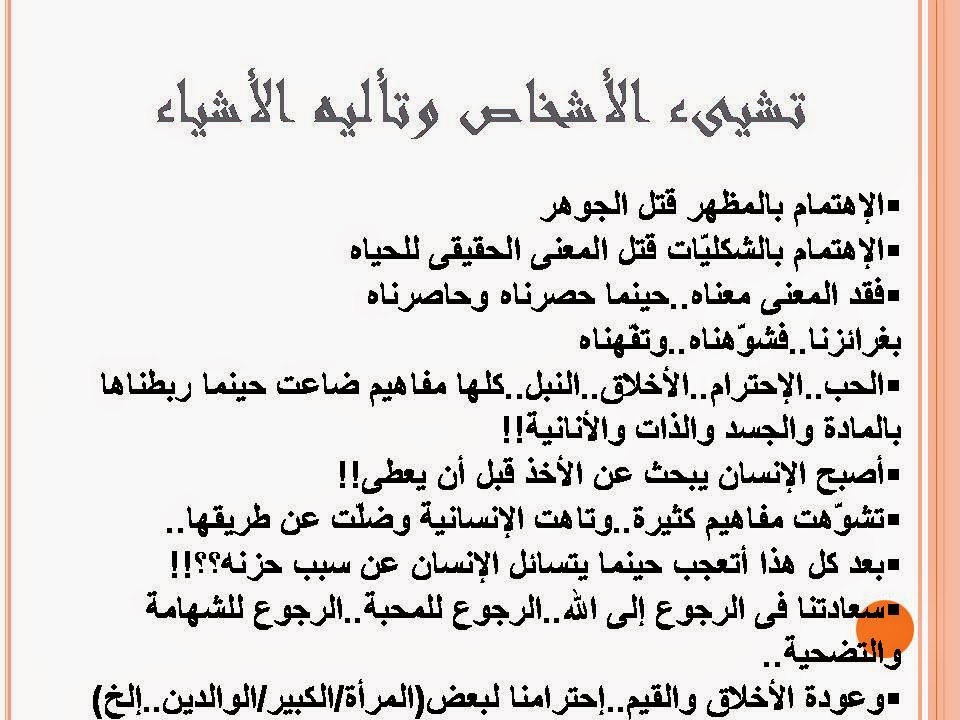 تشيىء الأشخاص وتأليه الأشياء

▪الإهتمام بالمظهر قتل الجوهر

▪الإهتمام بالشكليّات قتل المعنى الحقيقى للحياه

▪فقد المعنى معناه..حينما حصرناه وحاصرناه بغرائزنا..فشوّهناه..وتفّهناه

▪الحب..الإحترام..الأخلاق..النبل..كلها مفاهيم ضاعت حينما ربطناها بالمادة والجسد والذات والأنانية!!

▪أصبح الإنسان يبحث عن الأخذ قبل أن يعطى!!

▪تشوّهت مفاهيم كثيرة..وتاهت الإنسانية وضلّت عن طريقها..

▪بعد كل هذا أتعجب حينما يتسائل الإنسان عن سبب حزنه؟؟!!

▪سعادتنا فى الرجوع إلى الله..الرجوع للمحبة..الرجوع للشهامة والتضحية..

▪وعودة الأخلاق والقيم..إحترامنا لبعض(المرأة/الكبير/الوالدين..إلخ)